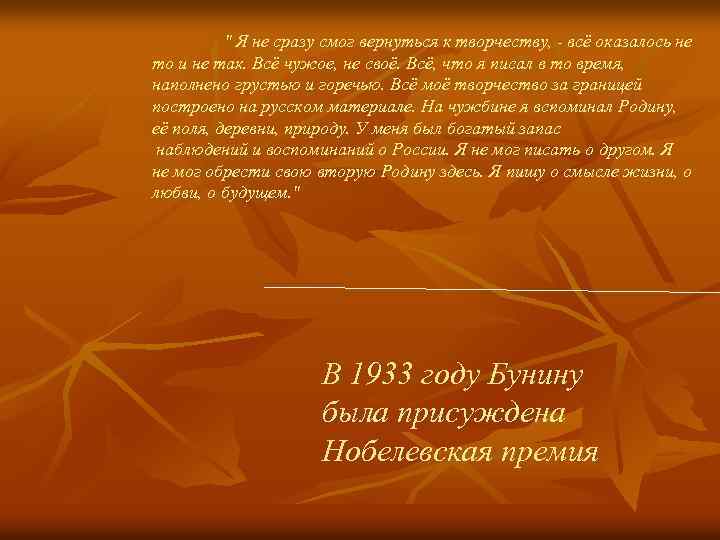 " Я не сразу смог вернуться к творчеству, - всё оказалось не то и не так. Всё чужое, не своё. Всё, что я писал в то время, наполнено грустью и горечью. Всё моё творчество за границей построено на русском материале. На чужбине я вспоминал Родину, её поля, деревни, природу. У меня был богатый запас наблюдений и воспоминаний о России. Я не мог писать о другом. Я не мог обрести свою вторую Родину здесь. Я пишу о смысле жизни, о любви, о будущем."

В 1933 году Бунину была присуждена Нобелевская премия